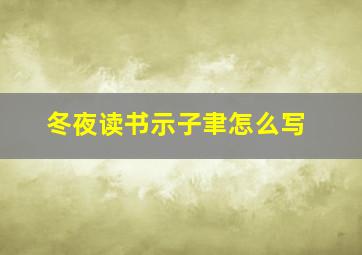 冬夜读书示子聿怎么写